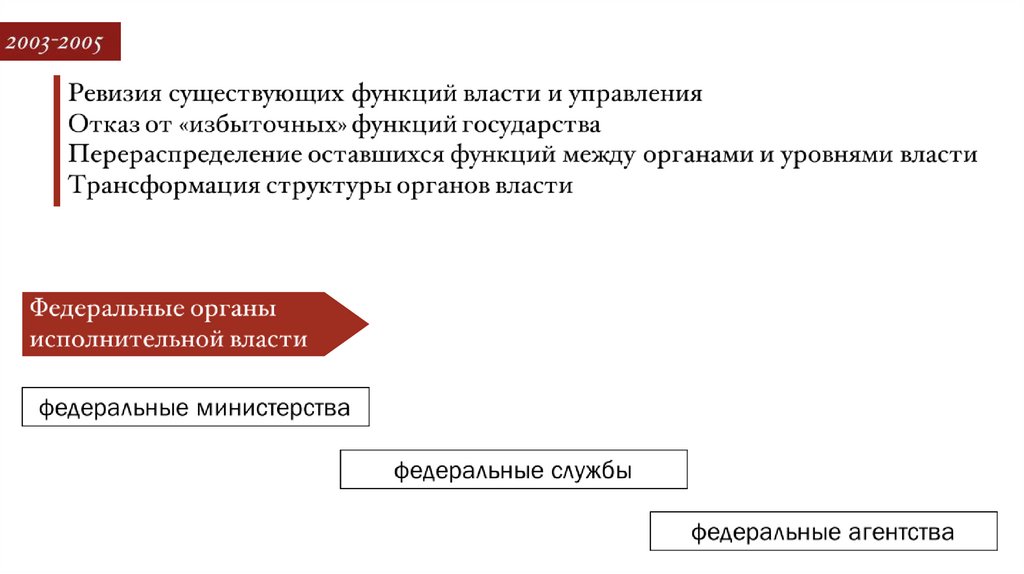 2003-2005

Ревизия существующих функций власти и управления
Отказ от «избыточных» функций государства
Перераспределение оставшихся функций между органами и уровнями власти
Трансформация структуры органов власти

Федеральные органы исполнительной власти

федеральные министерства

федеральные службы

федеральные агентства